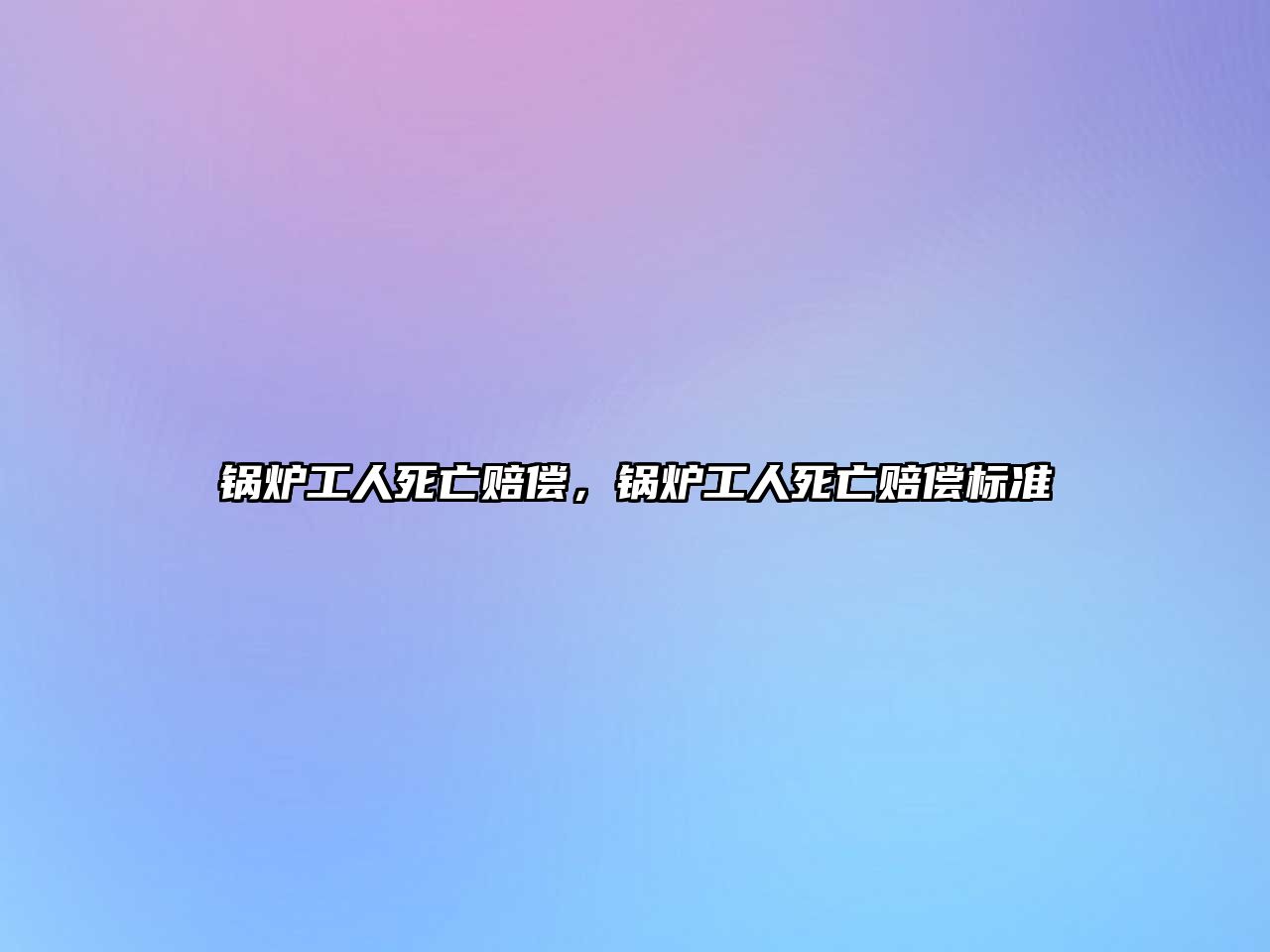 锅炉工人死亡赔偿，锅炉工人死亡赔偿标准